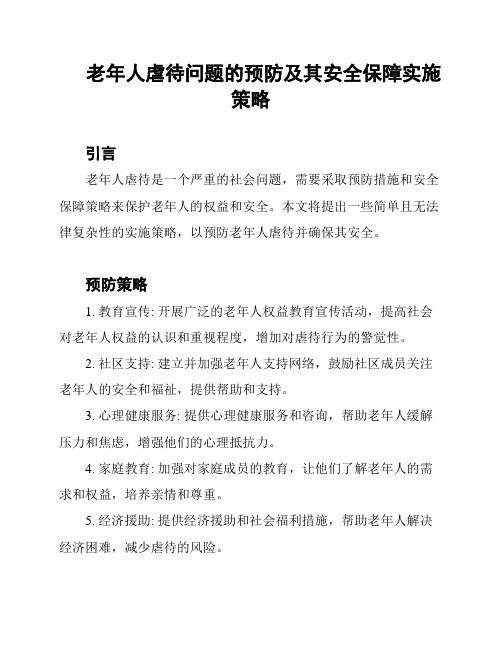 老年人虐待问题的预防及其安全保障实施策略

引言

老年人虐待是一个严重的社会问题，需要采取预防措施和安全保障策略来保护老年人的权益和安全。本文将提出一些简单且无法律复杂性的实施策略，以预防老年人虐待并确保其安全。

预防策略

1. 教育宣传: 开展广泛的老年人权益教育宣传活动，提高社会对老年人权益的认识和重视程度，增加对虐待行为的警觉性。

2. 社区支持: 建立并加强老年人支持网络，鼓励社区成员关注老年人的安全和福祉，提供帮助和支持。

3. 心理健康服务: 提供心理健康服务和咨询，帮助老年人缓解压力和焦虑，增强他们的心理抵抗力。

4. 家庭教育: 加强对家庭成员的教育，让他们了解老年人的需求和权益，培养亲情和尊重。

5. 经济援助: 提供经济援助和社会福利措施，帮助老年人解决经济困难，减少虐待的风险。